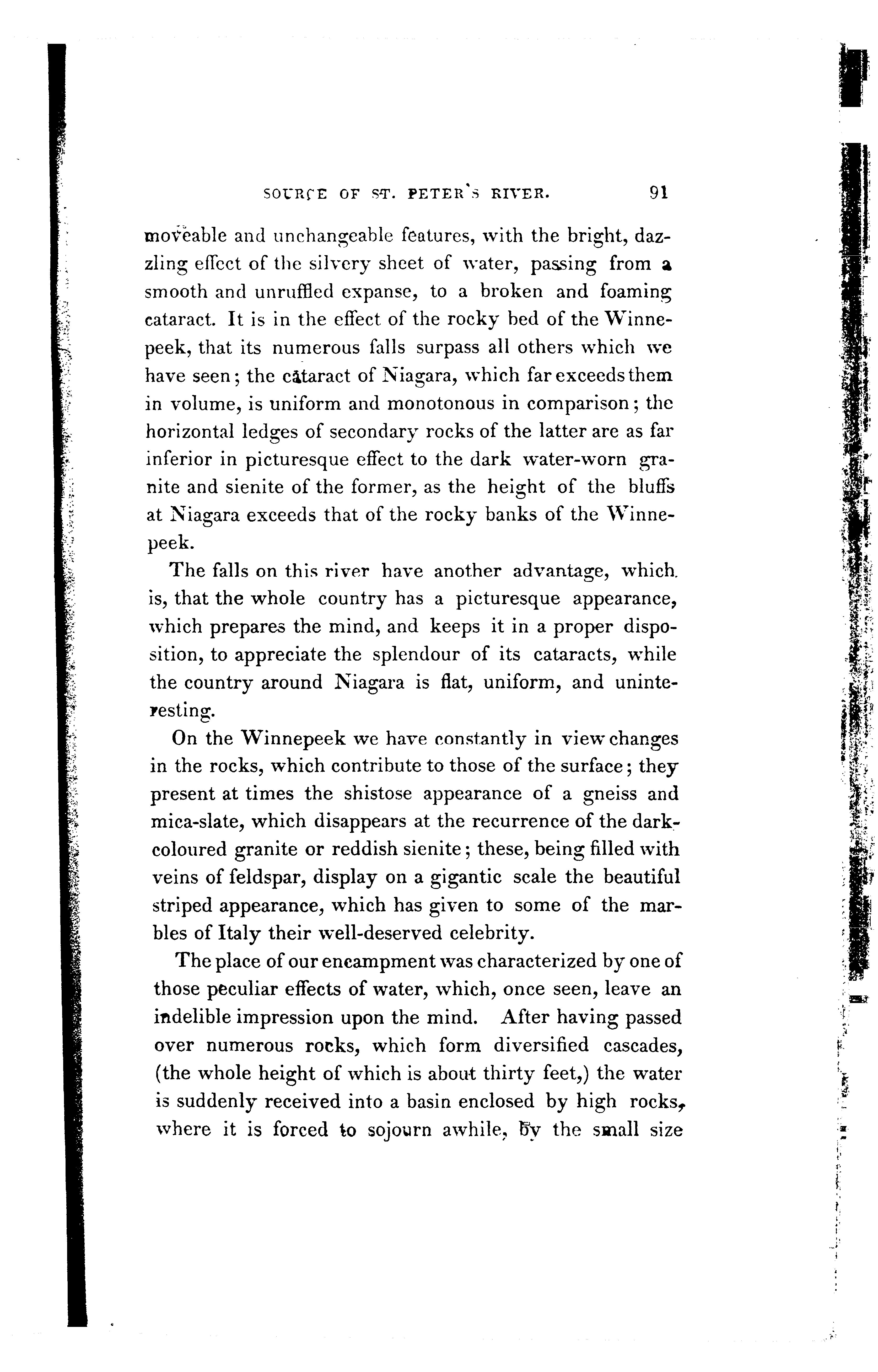 SOURCE OF ST. PETER'S RIVER. 91

moveable and unchangeable features, with the bright, dazzling effect of the silvery sheet of water, passing from a smooth and unruffled expanse, to a broken and foaming cataract. It is in the effect of the rocky bed of the Winnepeek, that its numerous falls surpass all others which we have seen; the cataract of Niagara, which far exceeds them in volume, is uniform and monotonous in comparison; the horizontal ledges of secondary rocks of the latter are as far inferior in picturesque effect to the dark water-worn granite and sienite of the former, as the height of the bluffs at Niagara exceeds that of the rocky banks of the Winnepeek.

The falls on this river have another advantage, which is, that the whole country has a picturesque appearance, which prepares the mind, and keeps it in a proper disposition, to appreciate the splendour of its cataracts, while the country around Niagara is flat, uniform, and uninteresting.

On the Winnepeek we have constantly in view changes in the rocks, which contribute to those of the surface; they present at times the shistose appearance of a gneiss and mica-slate, which disappears at the recurrence of the dark-coloured granite or reddish sienite; these, being filled with veins of feldspar, display on a gigantic scale the beautiful striped appearance, which has given to some of the marbles of Italy their well-deserved celebrity.

The place of our encampment was characterized by one of those peculiar effects of water, which, once seen, leave an indelible impression upon the mind. After having passed over numerous rocks, which form diversified cascades, (the whole height of which is about thirty feet,) the water is suddenly received into a basin enclosed by high rocks, where it is forced to sojourn awhile, by the small size